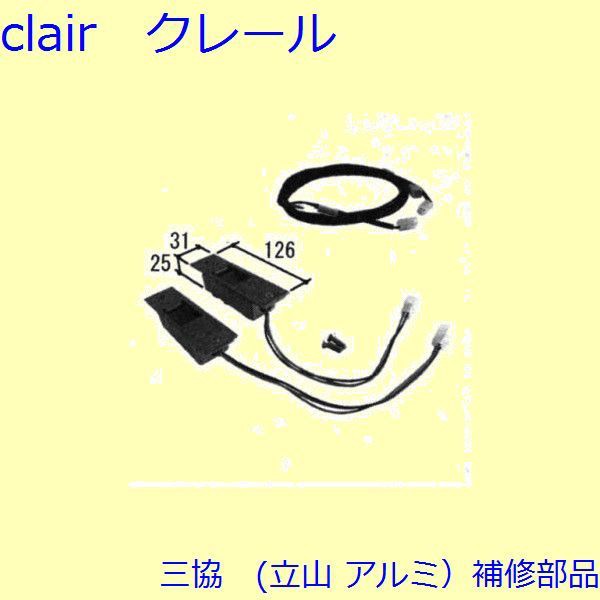 clair　クレール

31

126

25

三協　（立山 アルミ）補修部品